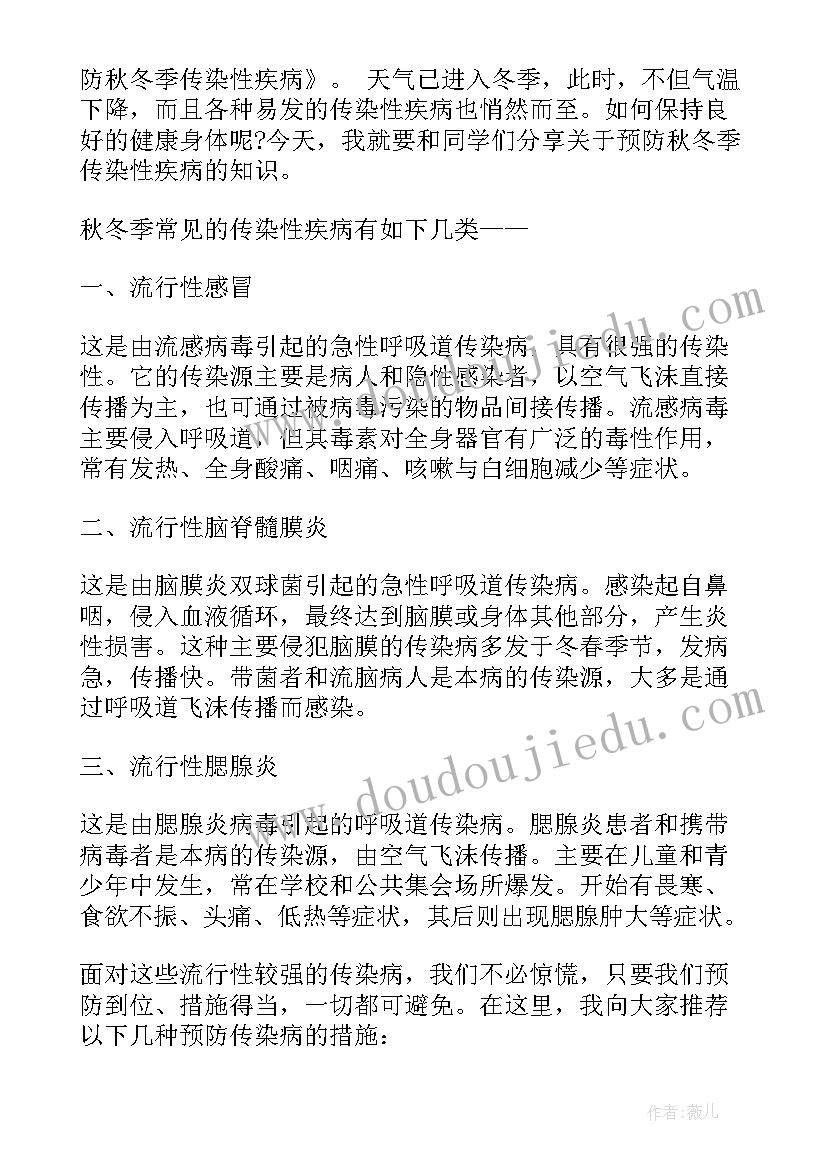 防秋冬季传染性疾病》。 天气已进入冬季，此时，不但气温下降，而且各种易发的传染性疾病也悄然而至。如何保持良好的健康身体呢?今天，我就要和同学们分享关于预防秋冬季传染性疾病的知识。

秋冬季常见的传染性疾病有如下几类——

一、流行性感冒

这是由流感病毒引起的急性呼吸道传染病，具有很强的传染性。它的传染源主要是病人和隐性感染者，以空气飞沫直接传播为主，也可通过被病毒污染的物品间接传播。流感病毒主要侵入呼吸道，但其毒素对全身器官有广泛的毒性作用，常有发热、全身酸痛、咽痛、咳嗽与白细胞减少等症状。

二、流行性脑脊髓膜炎

这是由脑膜炎双球菌引起的急性呼吸道传染病。感染起自鼻咽，侵入血液循环，最终达到脑膜或身体其他部分，产生炎性损害。这种主要侵犯脑膜的传染病多发于冬春季节，发病急，传播快。带菌者和流脑病人是本病的传染源，大多是通过呼吸道飞沫传播而感染。

三、流行性腮腺炎

这是由腮腺炎病毒引起的呼吸道传染病。腮腺炎患者和携带病毒者是本病的传染源，由空气飞沫传播。主要在儿童和青少年中发生，常在学校和公共集会场所爆发。开始有畏寒、食欲不振、头痛、低热等症状，其后则出现腮腺肿大等症状。

面对这些流行性较强的传染病，我们不必惊慌，只要我们预防到位、措施得当，一切都可避免。在这里，我向大家推荐以下几种预防传染病的措施：

www.doudoujiedu.com

作者：薇儿